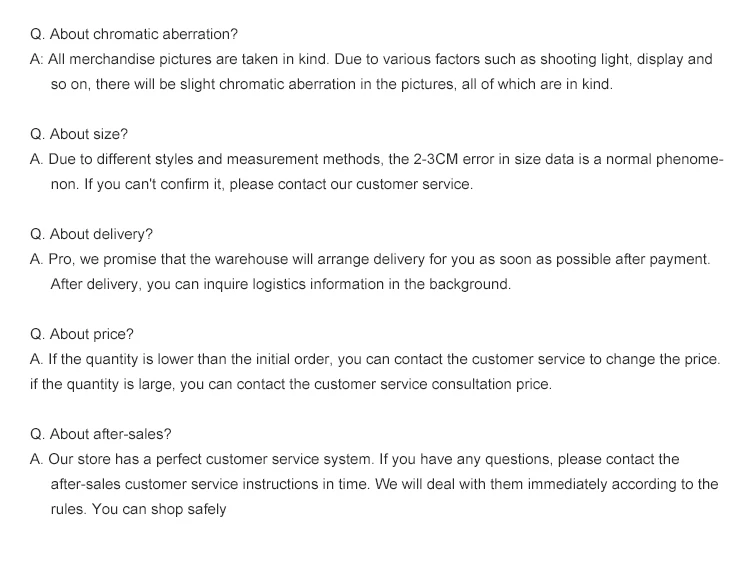 Q. About chromatic aberration?
A: All merchandise pictures are taken in kind. Due to various factors such as shooting light, display and so on, there will be slight chromatic aberration in the pictures, all of which are in kind.

Q. About size?
A. Due to different styles and measurement methods, the 2-3CM error in size data is a normal phenomenon. If you can't confirm it, please contact our customer service.

Q. About delivery?
A. Pro, we promise that the warehouse will arrange delivery for you as soon as possible after payment. After delivery, you can inquire logistics information in the background.

Q. About price?
A. If the quantity is lower than the initial order, you can contact the customer service to change the price. if the quantity is large, you can contact the customer service consultation price.

Q. About after-sales?
A. Our store has a perfect customer service system. If you have any questions, please contact the after-sales customer service instructions in time. We will deal with them immediately according to the rules. You can shop safely